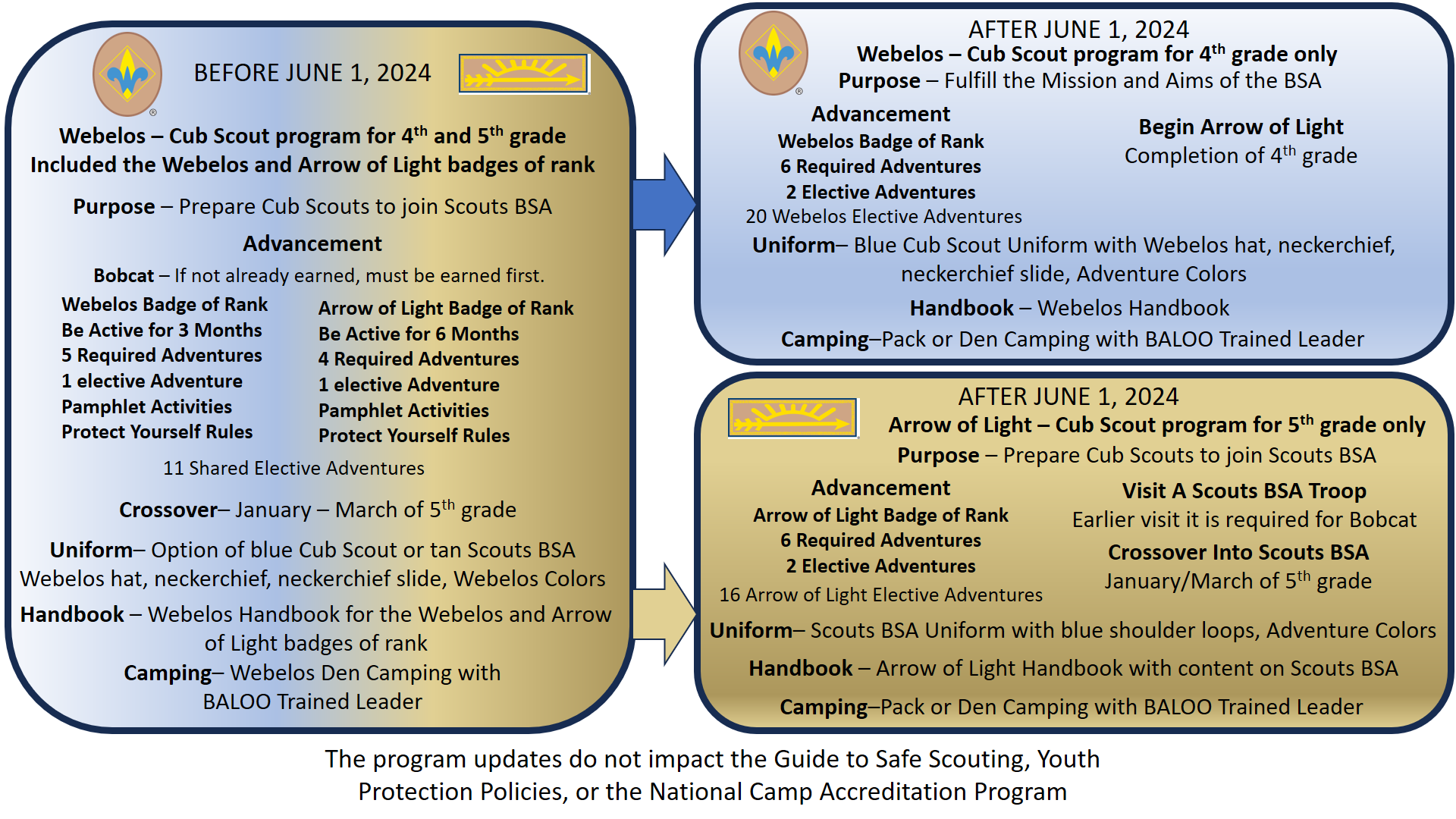 BEFORE JUNE 1, 2024

Webelos – Cub Scout program for 4$^{th}$ and 5$^{th}$ grade
Included the Webelos and Arrow of Light badges of rank

Purpose – Prepare Cub Scouts to join Scouts BSA

Advancement

Bobcat – If not already earned, must be earned first.

Webelos Badge of Rank
Be Active for 3 Months
5 Required Adventures
1 elective Adventure
Pamphlet Activities
Protect Yourself Rules

Arrow of Light Badge of Rank
Be Active for 6 Months
4 Required Adventures
1 elective Adventure
Pamphlet Activities
Protect Yourself Rules

11 Shared Elective Adventures

Crossover– January – March of 5$^{th}$ grade

Uniform– Option of blue Cub Scout or tan Scouts BSA Webelos hat, neckerchief, neckerchief slide, Webelos Colors

Handbook – Webelos Handbook for the Webelos and Arrow of Light badges of rank

Camping– Webelos Den Camping with BALOO Trained Leader

AFTER JUNE 1, 2024
Webelos – Cub Scout program for 4$^{th}$ grade only
Purpose – Fulfill the Mission and Aims of the BSA

Advancement
Webelos Badge of Rank
6 Required Adventures
2 Elective Adventures
20 Webelos Elective Adventures

Begin Arrow of Light
Completion of 4$^{th}$ grade

Uniform– Blue Cub Scout Uniform with Webelos hat, neckerchief, neckerchief slide, Adventure Colors

Handbook – Webelos Handbook

Camping–Pack or Den Camping with BALOO Trained Leader

AFTER JUNE 1, 2024
Arrow of Light – Cub Scout program for 5$^{th}$ grade only
Purpose – Prepare Cub Scouts to join Scouts BSA

Advancement
Arrow of Light Badge of Rank
6 Required Adventures
2 Elective Adventures
16 Arrow of Light Elective Adventures

Visit A Scouts BSA Troop
Earlier visit it is required for Bobcat
Crossover Into Scouts BSA
January/March of 5$^{th}$ grade

Uniform– Scouts BSA Uniform with blue shoulder loops, Adventure Colors

Handbook – Arrow of Light Handbook with content on Scouts BSA

Camping–Pack or Den Camping with BALOO Trained Leader

The program updates do not impact the Guide to Safe Scouting, Youth Protection Policies, or the National Camp Accreditation Program